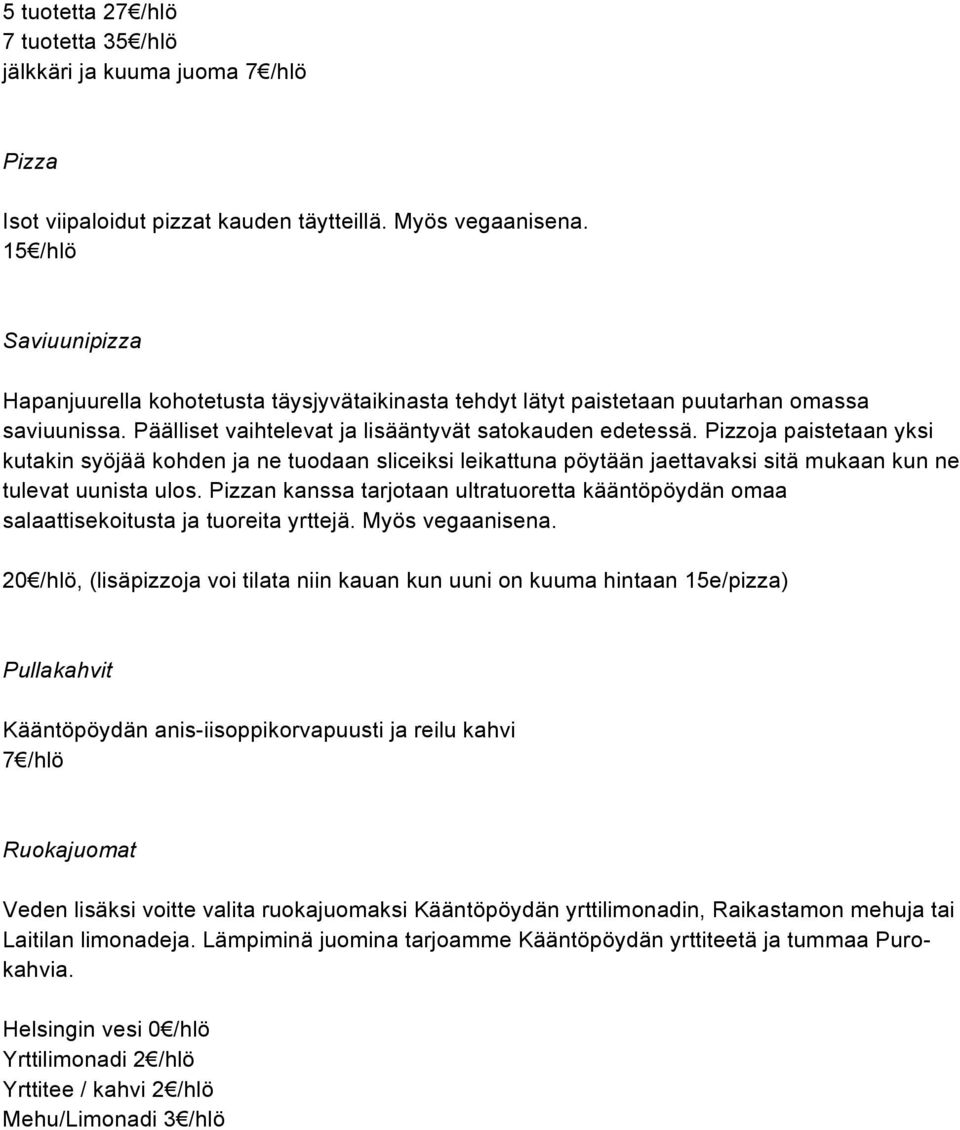 5 tuotetta 27€/hlö
7 tuotetta 35€/hlö
jälkkäri ja kuuma juoma 7€/hlö

Pizza

Isot viipaloidut pizzat kauden täytteillä. Myös vegaanisena.
15€/hlö

Saviuunipizza

Hapanjuurella kohotetusta täysjyvätaikinasta tehdyt lätyt paistetaan puutarhan omassa saviuunissa. Päälliset vaihtelevat ja lisääntyvät satokauden edetessä. Pizzoja paistetaan yksi kutakin syöjää kohden ja ne tuodaan sliceiksi leikattuna pöytään jaettavaksi sitä mukaan kun ne tulevat uunista ulos. Pizzan kanssa tarjotaan ultratuoretta kääntöpöydän omaa salaattisekoitusta ja tuoreita yrttejä. Myös vegaanisena.

20€/hlö, (lisäpizzoja voi tilata niin kauan kun uuni on kuuma hintaan 15e/pizza)

Pullakahvit

Kääntöpöydän anis-iisoppikorvapuusti ja reilu kahvi
7€/hlö

Ruokajuomat

Veden lisäksi voitte valita ruokajuomaksi Kääntöpöydän yrttilimonadin, Raikastamon mehuja tai Laitilan limonadeja. Lämpiminä juomina tarjoamme Kääntöpöydän yrttiteetä ja tummaa Purokahvia.

Helsingin vesi 0€/hlö
Yrttilimonadi 2€/hlö
Yrttitee / kahvi 2€/hlö
Mehu/Limonadi 3€/hlö